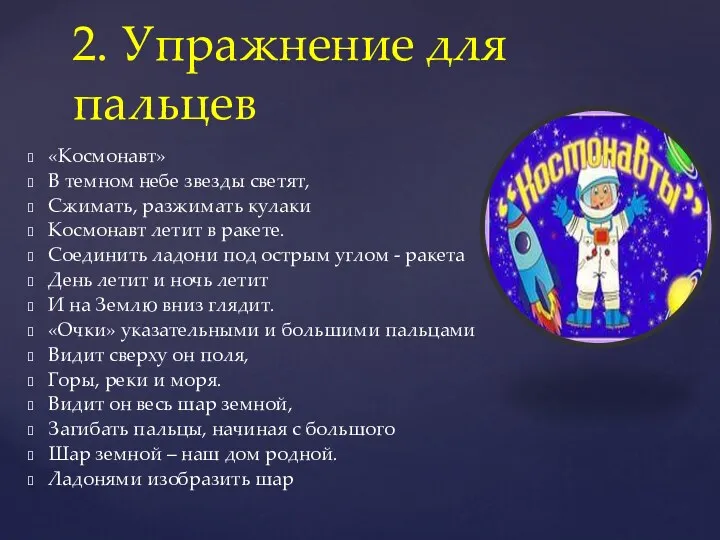 2. Упражнение для пальцев

«Космонавт»
В темном небе звезды светят,
Сжимать, разжимать кулаки
Космонавт летит в ракете.
Соединить ладони под острым углом - ракета
День летит и ночь летит
И на Землю вниз глядит.
«Очки» указательными и большими пальцами
Видит сверху он поля,
Горы, реки и моря.
Видит он весь шар земной,
Загибать пальцы, начиная с большого
Шар земной – наш дом родной.
Ладонями изобразить шар

«Космонавты»